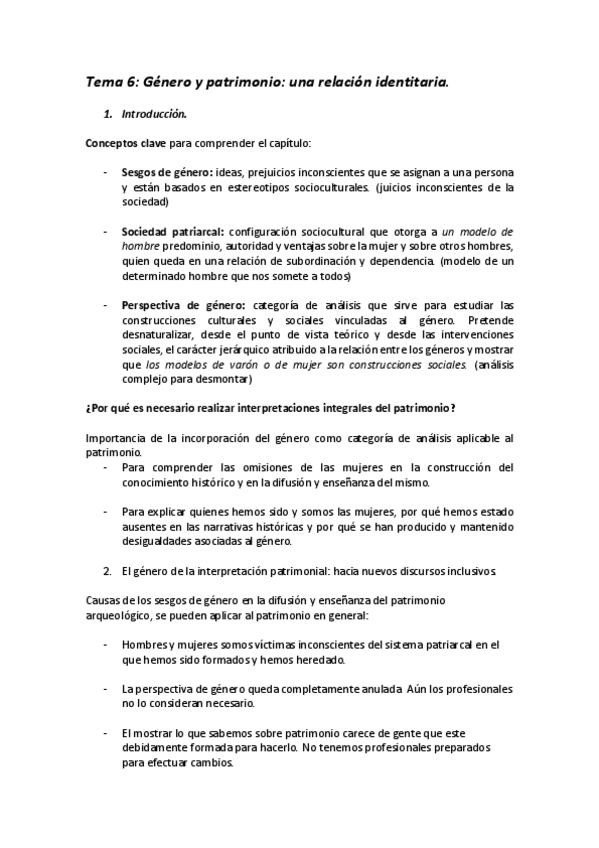 Tema 6: Género y patrimonio: una relación identitaria.

1. Introducción.

Conceptos clave para comprender el capítulo:

- Sesgos de género: ideas, prejuicios inconscientes que se asignan a una persona y están basados en estereotipos socioculturales. (juicios inconscientes de la sociedad)

- Sociedad patriarcal: configuración sociocultural que otorga a un modelo de hombre predominio, autoridad y ventajas sobre la mujer y sobre otros hombres, quien queda en una relación de subordinación y dependencia. (modelo de un determinado hombre que nos somete a todos)

- Perspectiva de género: categoría de análisis que sirve para estudiar las construcciones culturales y sociales vinculadas al género. Pretende desnaturalizar, desde el punto de vista teórico y desde las intervenciones sociales, el carácter jerárquico atribuido a la relación entre los géneros y mostrar que los modelos de varón o de mujer son construcciones sociales. (análisis complejo para desmontar)

¿Por qué es necesario realizar interpretaciones integrales del patrimonio?

Importancia de la incorporación del género como categoría de análisis aplicable al patrimonio.

- Para comprender las omisiones de las mujeres en la construcción del conocimiento histórico y en la difusión y enseñanza del mismo.

- Para explicar quienes hemos sido y somos las mujeres, por qué hemos estado ausentes en las narrativas históricas y por qué se han producido y mantenido desigualdades asociadas al género.

2. El género de la interpretación patrimonial: hacia nuevos discursos inclusivos.

Causas de los sesgos de género en la difusión y enseñanza del patrimonio arqueológico, se pueden aplicar al patrimonio en general:

- Hombres y mujeres somos víctimas inconscientes del sistema patriarcal en el que hemos sido formados y hemos heredado.

- La perspectiva de género queda completamente anulada. Aún los profesionales no lo consideran necesario.

- El mostrar lo que sabemos sobre patrimonio carece de gente que este debidamente formada para hacerlo. No tenemos profesionales preparados para efectuar cambios.